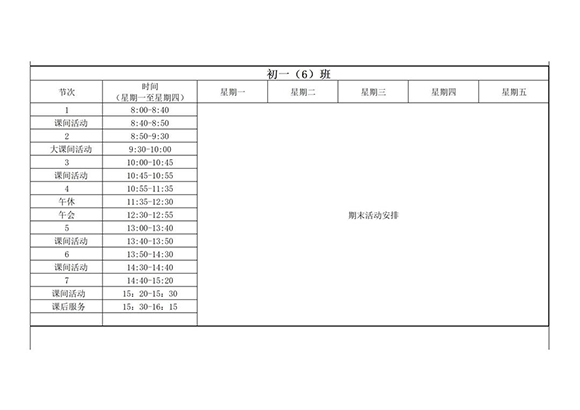 初一（6）班

| 节次 | 时间（星期一至星期四） | 星期一 | 星期二 | 星期三 | 星期四 | 星期五 |
|---|---|---|---|---|---|---|
| 1 | 8:00-8:40 | 期末活动安排 | | | | |
| 课间活动 | 8:40-8:50 | | | | | |
| 2 | 8:50-9:30 | | | | | |
| 大课间活动 | 9:30-10:00 | | | | | |
| 3 | 10:00-10:45 | | | | | |
| 课间活动 | 10:45-10:55 | | | | | |
| 4 | 10:55-11:35 | | | | | |
| 午休 | 11:35-12:30 | | | | | |
| 午会 | 12:30-12:55 | | | | | |
| 5 | 13:00-13:40 | | | | | |
| 课间活动 | 13:40-13:50 | | | | | |
| 6 | 13:50-14:30 | | | | | |
| 课间活动 | 14:30-14:40 | | | | | |
| 7 | 14:40-15:20 | | | | | |
| 课间活动 | 15：20-15：30 | | | | | |
| 课后服务 | 15：30-16：15 | | | | | |
| | | | | | | |